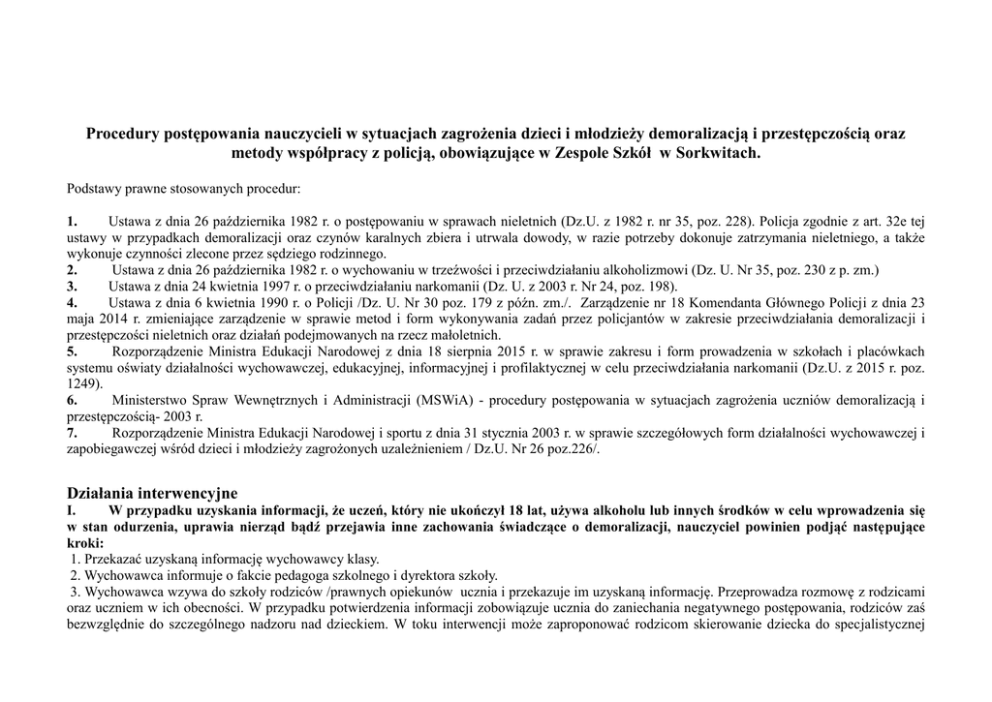 Procedury postępowania nauczycieli w sytuacjach zagrożenia dzieci i młodzieży demoralizacją i przestępczością oraz metody współpracy z policją, obowiązujące w Zespole Szkół w Sorkwitach.

Podstawy prawne stosowanych procedur:

1. Ustawa z dnia 26 października 1982 r. o postępowaniu w sprawach nieletnich (Dz.U. z 1982 r. nr 35, poz. 228). Policja zgodnie z art. 32e tej ustawy w przypadkach demoralizacji oraz czynów karalnych zbiera i utrwala dowody, w razie potrzeby dokonuje zatrzymania nieletniego, a także wykonuje czynności zlecone przez sędziego rodzinnego.
2. Ustawa z dnia 26 października 1982 r. o wychowaniu w trzeźwości i przeciwdziałaniu alkoholizmowi (Dz. U. Nr 35, poz. 230 z p. zm.)
3. Ustawa z dnia 24 kwietnia 1997 r. o przeciwdziałaniu narkomanii (Dz. U. z 2003 r. Nr 24, poz. 198).
4. Ustawa z dnia 6 kwietnia 1990 r. o Policji /Dz. U. Nr 30 poz. 179 z późn. zm./. Zarządzenie nr 18 Komendanta Głównego Policji z dnia 23 maja 2014 r. zmieniające zarządzenie w sprawie metod i form wykonywania zadań przez policjantów w zakresie przeciwdziałania demoralizacji i przestępczości nieletnich oraz działań podejmowanych na rzecz małoletnich.
5. Rozporządzenie Ministra Edukacji Narodowej z dnia 18 sierpnia 2015 r. w sprawie zakresu i form prowadzenia w szkołach i placówkach systemu oświaty działalności wychowawczej, edukacyjnej, informacyjnej i profilaktycznej w celu przeciwdziałania narkomanii (Dz.U. z 2015 r. poz. 1249).
6. Ministerstwo Spraw Wewnętrznych i Administracji (MSWiA) - procedury postępowania w sytuacjach zagrożenia uczniów demoralizacją i przestępczością- 2003 r.
7. Rozporządzenie Ministra Edukacji Narodowej i sportu z dnia 31 stycznia 2003 r. w sprawie szczegółowych form działalności wychowawczej i zapobiegawczej wśród dzieci i młodzieży zagrożonych uzależnieniem / Dz.U. Nr 26 poz.226/.

Działania interwencyjne
I. W przypadku uzyskania informacji, że uczeń, który nie ukończył 18 lat, używa alkoholu lub innych środków w celu wprowadzenia się w stan odurzenia, uprawia nierząd bądź przejawia inne zachowania świadczące o demoralizacji, nauczyciel powinien podjąć następujące kroki:
1. Przekazać uzyskaną informację wychowawcy klasy.
2. Wychowawca informuje o fakcie pedagoga szkolnego i dyrektora szkoły.
3. Wychowawca wzywa do szkoły rodziców /prawnych opiekunów ucznia i przekazuje im uzyskaną informację. Przeprowadza rozmowę z rodzicami oraz uczniem w ich obecności. W przypadku potwierdzenia informacji zobowiązuje ucznia do zaniechania negatywnego postępowania, rodziców zaś bezwzględnie do szczególnego nadzoru nad dzieckiem. W toku interwencji może zaproponować rodzicom skierowanie dziecka do specjalistycznej